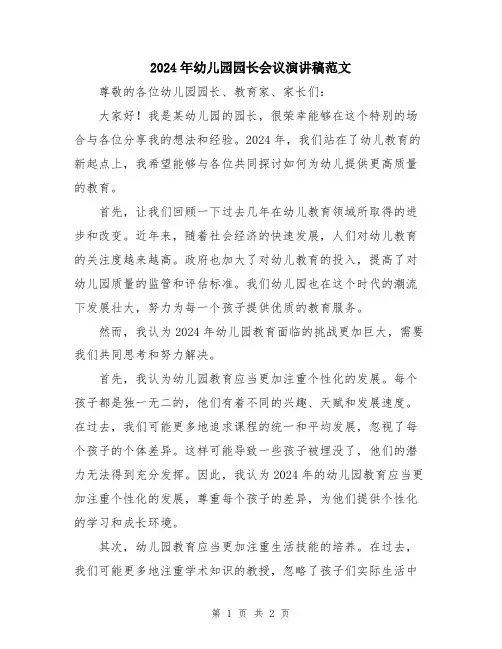 2024年幼儿园园长会议演讲稿范文

尊敬的各位幼儿园园长、教育家、家长们：

大家好！我是某幼儿园的园长，很荣幸能够在这个特别的场合与各位分享我的想法和经验。2024年，我们站在了幼儿教育的新起点上，我希望能够与各位共同探讨如何为幼儿提供更高质量的教育。

首先，让我们回顾一下过去几年在幼儿教育领域所取得的进步和改变。近年来，随着社会经济的快速发展，人们对幼儿教育的关注度越来越高。政府也加大了对幼儿教育的投入，提高了对幼儿园质量的监管和评估标准。我们幼儿园也在这个时代的潮流下发展壮大，努力为每一个孩子提供优质的教育服务。

然而，我认为2024年幼儿园教育面临的挑战更加巨大，需要我们共同思考和努力解决。

首先，我认为幼儿园教育应当更加注重个性化的发展。每个孩子都是独一无二的，他们有着不同的兴趣、天赋和发展速度。在过去，我们可能更多地追求课程的统一和平均发展，忽视了每个孩子的个体差异。这样可能导致一些孩子被埋没了，他们的潜力无法得到充分发挥。因此，我认为2024年的幼儿园教育应当更加注重个性化的发展，尊重每个孩子的差异，为他们提供个性化的学习和成长环境。

其次，幼儿园教育应当更加注重生活技能的培养。在过去，我们可能更多地注重学术知识的教授，忽略了孩子们实际生活中

第 1 页 共 2 页